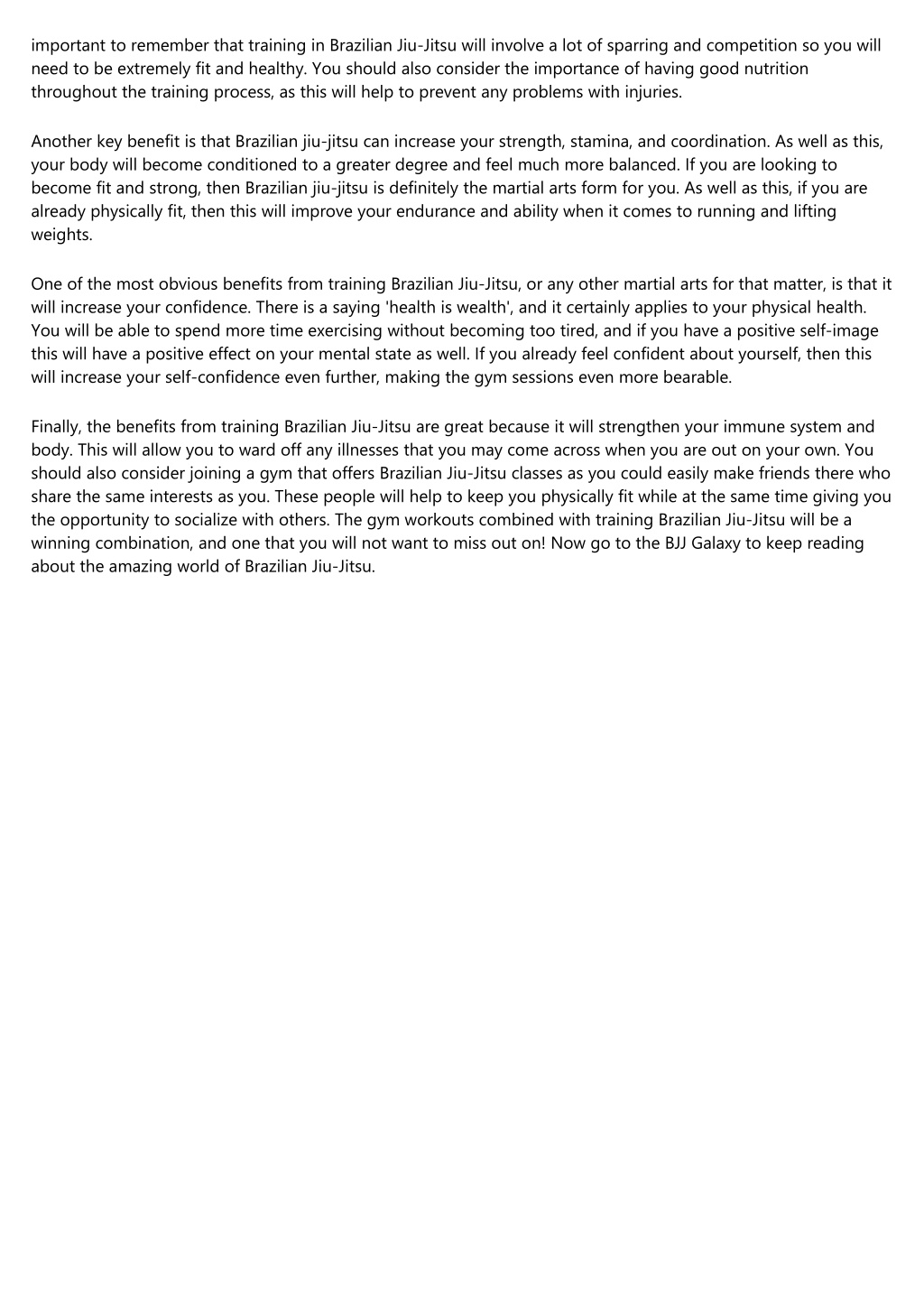 important to remember that training in Brazilian Jiu-Jitsu will involve a lot of sparring and competition so you will need to be extremely fit and healthy. You should also consider the importance of having good nutrition throughout the training process, as this will help to prevent any problems with injuries.

Another key benefit is that Brazilian jiu-jitsu can increase your strength, stamina, and coordination. As well as this, your body will become conditioned to a greater degree and feel much more balanced. If you are looking to become fit and strong, then Brazilian jiu-jitsu is definitely the martial arts form for you. As well as this, if you are already physically fit, then this will improve your endurance and ability when it comes to running and lifting weights.

One of the most obvious benefits from training Brazilian Jiu-Jitsu, or any other martial arts for that matter, is that it will increase your confidence. There is a saying 'health is wealth', and it certainly applies to your physical health. You will be able to spend more time exercising without becoming too tired, and if you have a positive self-image this will have a positive effect on your mental state as well. If you already feel confident about yourself, then this will increase your self-confidence even further, making the gym sessions even more bearable.

Finally, the benefits from training Brazilian Jiu-Jitsu are great because it will strengthen your immune system and body. This will allow you to ward off any illnesses that you may come across when you are out on your own. You should also consider joining a gym that offers Brazilian Jiu-Jitsu classes as you could easily make friends there who share the same interests as you. These people will help to keep you physically fit while at the same time giving you the opportunity to socialize with others. The gym workouts combined with training Brazilian Jiu-Jitsu will be a winning combination, and one that you will not want to miss out on! Now go to the BJJ Galaxy to keep reading about the amazing world of Brazilian Jiu-Jitsu.